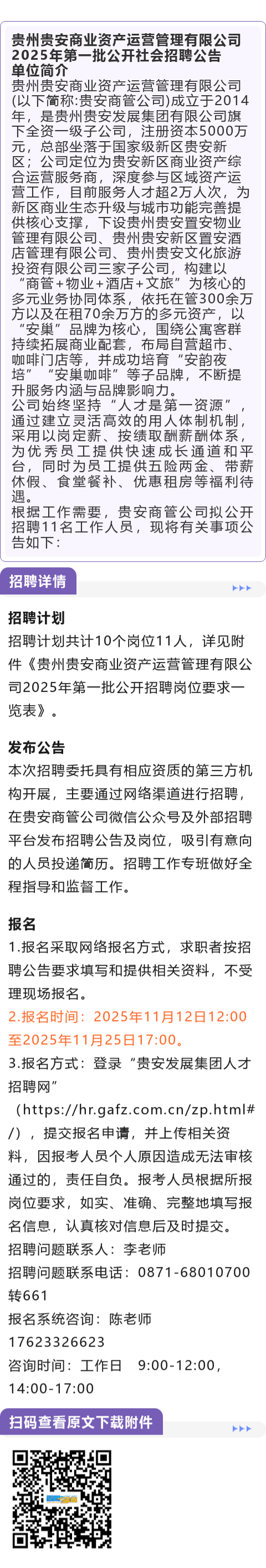 贵州贵安商业资产运营管理有限公司2025年第一批公开社会招聘公告
单位简介
贵州贵安商业资产运营管理有限公司(以下简称:贵安商管公司)成立于2014年，是贵州贵安发展集团有限公司旗下全资一级子公司，注册资本5000万元，总部坐落于国家级新区贵安新区；公司定位为贵安新区商业资产综合运营服务商，深度参与区域资产运营工作，目前服务人才超2万人次，为新区商业生态升级与城市功能完善提供核心支撑，下设贵州贵安置安物业管理有限公司、贵州贵安新区置安酒店管理有限公司、贵州贵安文化旅游投资有限公司三家子公司，构建以“商管+物业+酒店+文旅”为核心的多元业务协同体系，依托在管300余万方以及在租70余万方的多元资产，以“安巢”品牌为核心，围绕公寓客群持续拓展商业配套，布局自营超市、咖啡门店等，并成功培育“安韵夜培”“安巢咖啡”等子品牌，不断提升服务内涵与品牌影响力。
公司始终坚持“人才是第一资源”，通过建立灵活高效的用人体制机制，采用以岗定薪、按绩取酬薪酬体系，为优秀员工提供快速成长通道和平台，同时为员工提供五险两金、带薪休假、食堂餐补、优惠租房等福利待遇。
根据工作需要，贵安商管公司拟公开招聘11名工作人员，现将有关事项公告如下：

招聘详情

招聘计划
招聘计划共计10个岗位11人，详见附件《贵州贵安商业资产运营管理有限公司2025年第一批公开招聘岗位要求一览表》。

发布公告
本次招聘委托具有相应资质的第三方机构开展，主要通过网络渠道进行招聘，在贵安商管公司微信公众号及外部招聘平台发布招聘公告及岗位，吸引有意向的人员投递简历。招聘工作专班做好全程指导和监督工作。

报名
1.报名采取网络报名方式，求职者按招聘公告要求填写和提供相关资料，不受理现场报名。
2.报名时间：2025年11月12日12:00至2025年11月25日17:00。
3.报名方式：登录“贵安发展集团人才招聘网”（https://hr.gafz.com.cn/zp.html#/），提交报名申请，并上传相关资料，因报考人员个人原因造成无法审核通过的，责任自负。报考人员根据所报岗位要求，如实、准确、完整地填写报名信息，认真核对信息后及时提交。
招聘问题联系人：李老师
招聘问题联系电话：0871-68010700转661
报名系统咨询：陈老师
17623326623
咨询时间：工作日　9:00-12:00，14:00-17:00

扫码查看原文下载附件